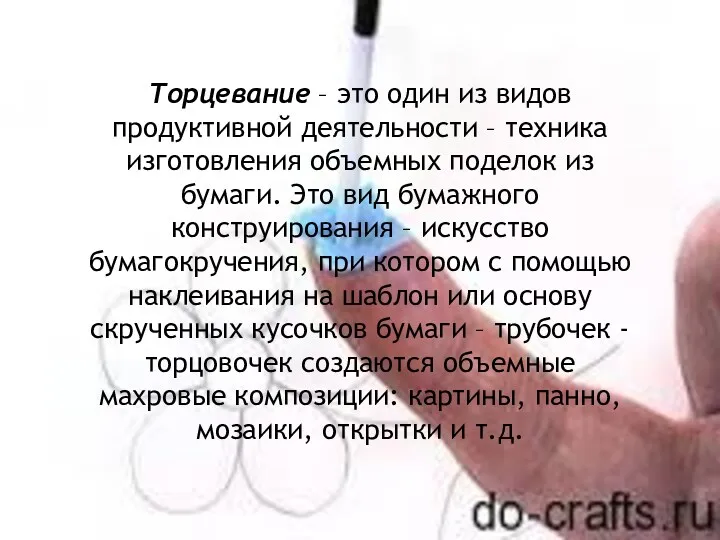 Торцевание – это один из видов продуктивной деятельности – техника изготовления объемных поделок из бумаги. Это вид бумажного конструирования – искусство бумагокручения, при котором с помощью наклеивания на шаблон или основу скрученных кусочков бумаги – трубочек - торцовочек создаются объемные махровые композиции: картины, панно, мозаики, открытки и т.д.

do-crafts.ru